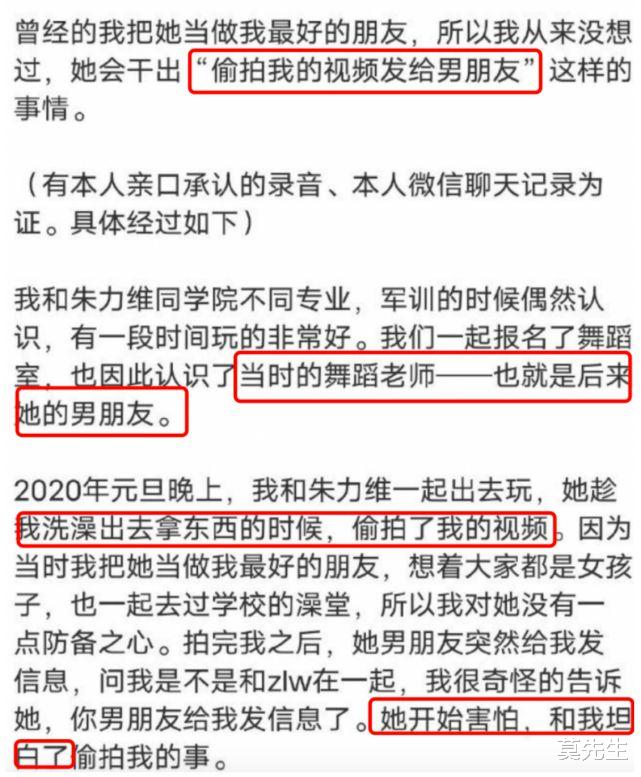 曾经的我把她当做我最好的朋友，所以我从来没想过，她会干出“偷拍我的视频发给男朋友”这样的事情。

（有本人亲口承认的录音、本人微信聊天记录为证。具体经过如下）

我和朱力维同学院不同专业，军训的时候偶然认识，有一段时间玩的非常好。我们一起报名了舞蹈室，也因此认识了当时的舞蹈老师——也就是后来她的男朋友。

2020年元旦晚上，我和朱力维一起出去玩，她趁我洗澡出去拿东西的时候，偷拍了我的视频。因为当时我把她当做我最好的朋友，想着大家都是女孩子，也一起去过学校的澡堂，所以我对她没有一点防备之心。拍完我之后，她男朋友突然给我发信息，问我是不是和zlw在一起，我很奇怪的告诉她，你男朋友给我发信息了。她开始害怕，和我坦白了偷拍我的事。

莫先生